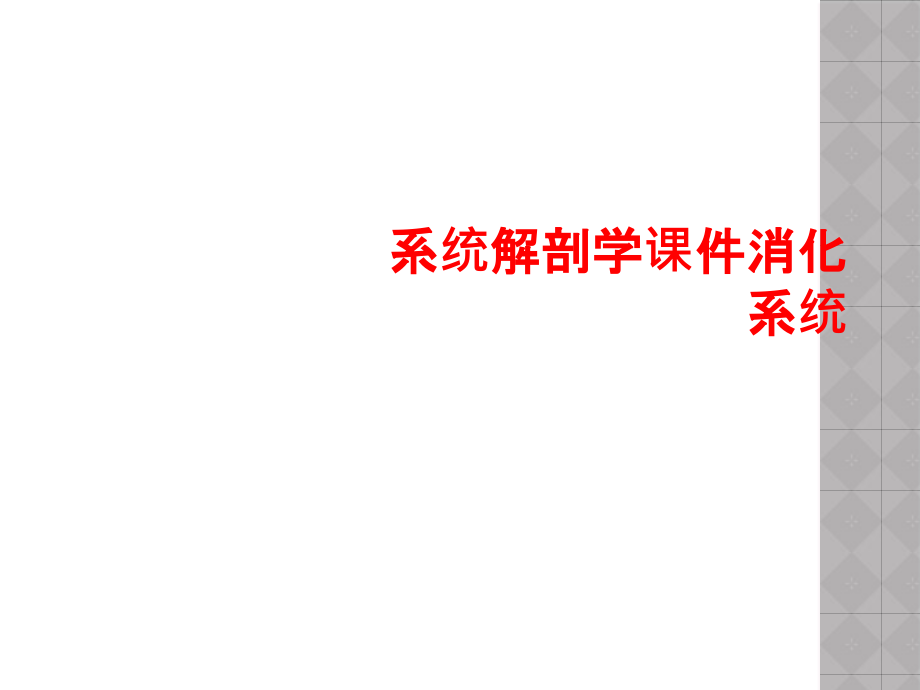 系统解剖学课件消化系统